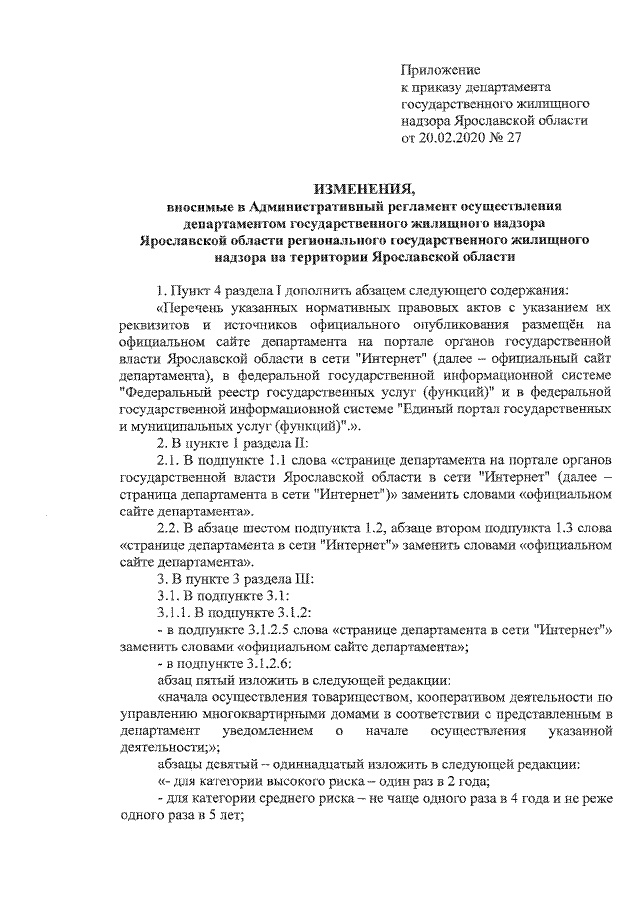 Приложение
к приказу департамента
государственного жилищного
надзора Ярославской области
от 20.02.2020 № 27

ИЗМЕНЕНИЯ,
вносимые в Административный регламент осуществления департаментом государственного жилищного надзора Ярославской области регионального государственного жилищного надзора на территории Ярославской области

1. Пункт 4 раздела I дополнить абзацем следующего содержания:

«Перечень указанных нормативных правовых актов с указанием их реквизитов и источников официального опубликования размещён на официальном сайте департамента на портале органов государственной власти Ярославской области в сети "Интернет" (далее – официальный сайт департамента), в федеральной государственной информационной системе "Федеральный реестр государственных услуг (функций)" и в федеральной государственной информационной системе "Единый портал государственных и муниципальных услуг (функций)".».

2. В пункте 1 раздела II:

2.1. В подпункте 1.1 слова «странице департамента на портале органов государственной власти Ярославской области в сети "Интернет" (далее – страница департамента в сети "Интернет")» заменить словами «официальном сайте департамента».

2.2. В абзаце шестом подпункта 1.2, абзаце втором подпункта 1.3 слова «странице департамента в сети "Интернет"» заменить словами «официальном сайте департамента».

3. В пункте 3 раздела III:

3.1. В подпункте 3.1:

3.1.1. В подпункте 3.1.2:

- в подпункте 3.1.2.5 слова «странице департамента в сети "Интернет"» заменить словами «официальном сайте департамента»;

- в подпункте 3.1.2.6:

абзац пятый изложить в следующей редакции:

«начала осуществления товариществом, кооперативом деятельности по управлению многоквартирными домами в соответствии с представленным в департамент уведомлением о начале осуществления указанной деятельности;»;

абзацы девятый – одиннадцатый изложить в следующей редакции:

«- для категории высокого риска – один раз в 2 года;

- для категории среднего риска – не чаще одного раза в 4 года и не реже одного раза в 5 лет;